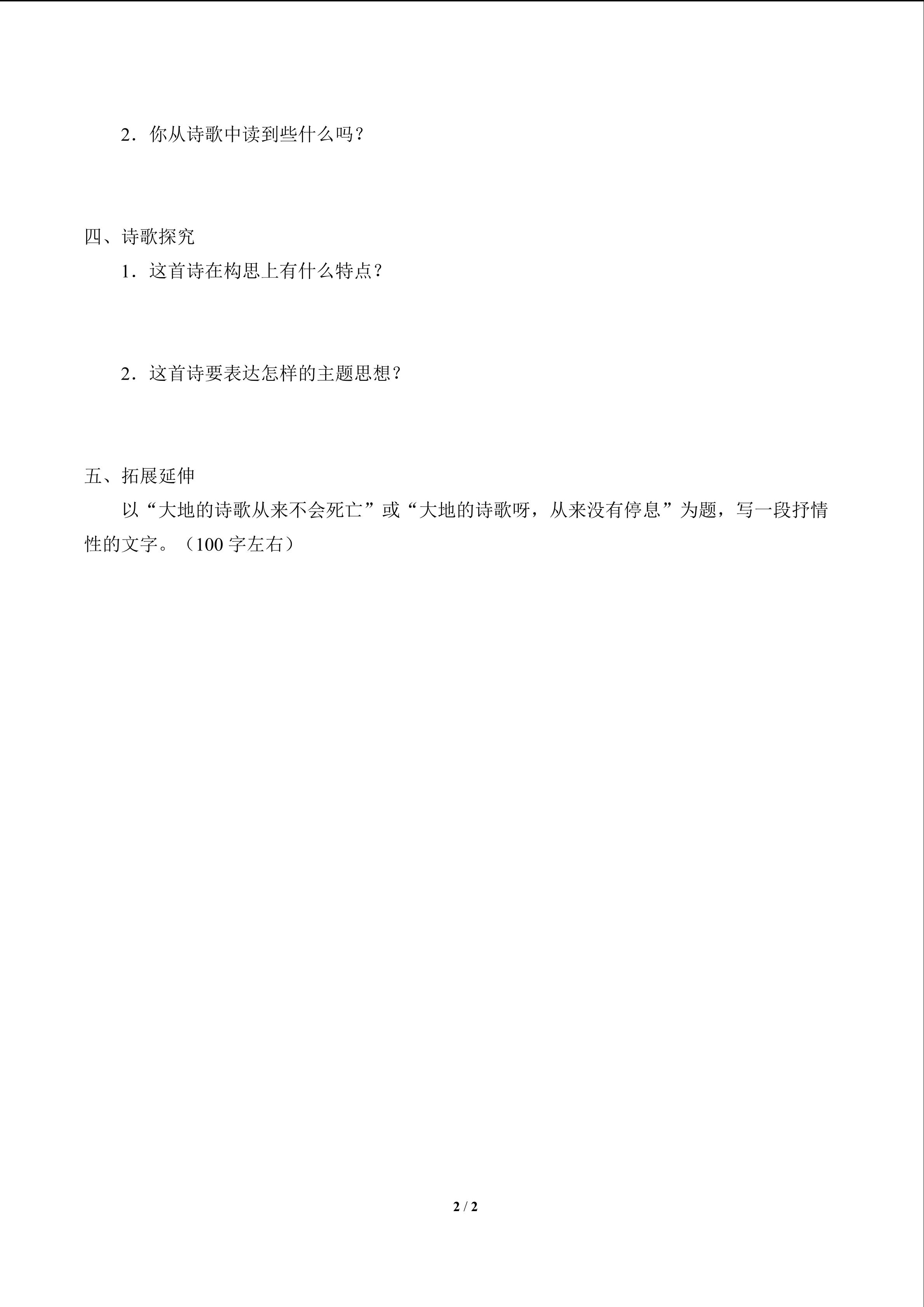 2．你从诗歌中读到些什么吗？

四、诗歌探究

1．这首诗在构思上有什么特点？

2．这首诗要表达怎样的主题思想？

五、拓展延伸

以“大地的诗歌从来不会死亡”或“大地的诗歌呀，从来没有停息”为题，写一段抒情性的文字。（100字左右）

2 / 2